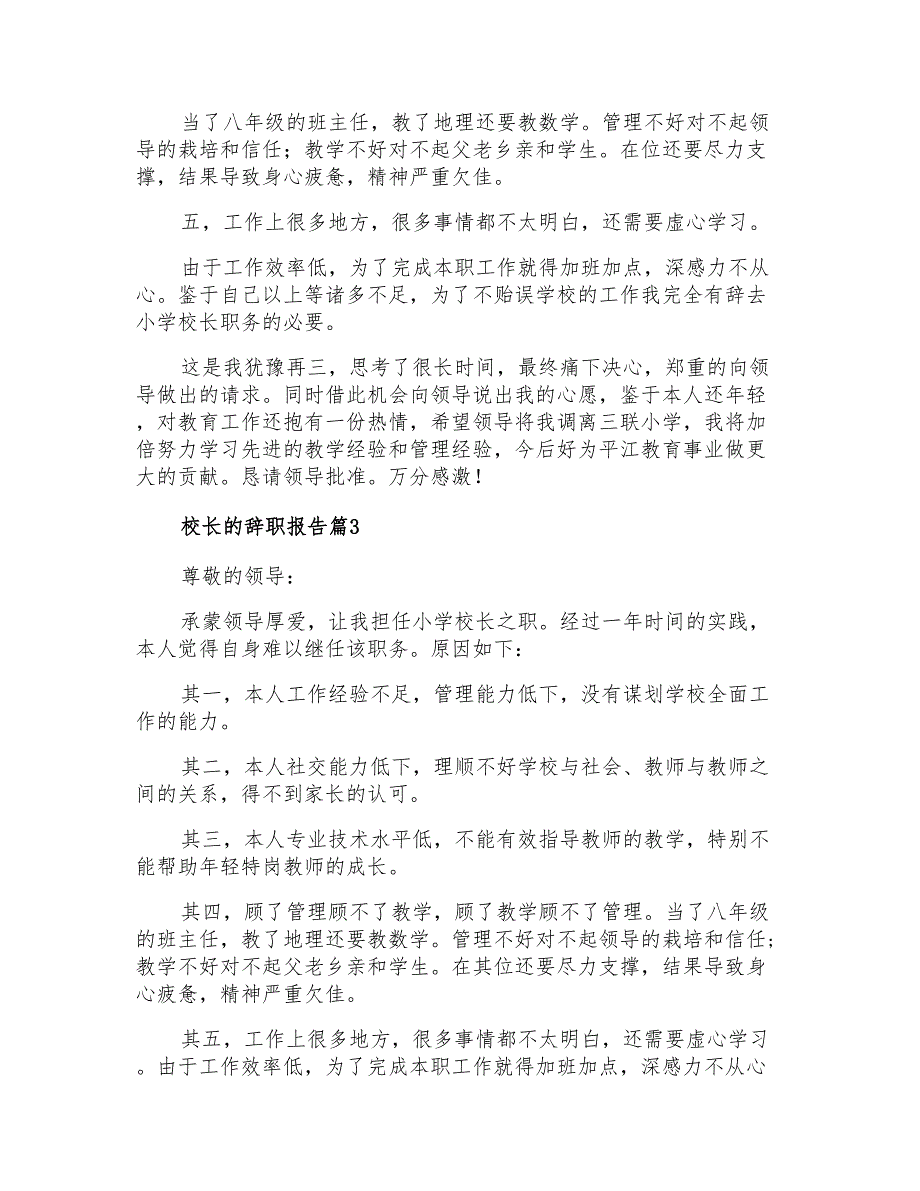 当了八年级的班主任，教了地理还要教数学。管理不好对不起领导的栽培和信任；教学不好对不起父老乡亲和学生。在位还要尽力支撑，结果导致身心疲惫，精神严重欠佳。

五，工作上很多地方，很多事情都不太明白，还需要虚心学习。

由于工作效率低，为了完成本职工作就得加班加点，深感力不从心。鉴于自己以上等诸多不足，为了不贻误学校的工作我完全有辞去小学校长职务的必要。

这是我犹豫再三，思考了很长时间，最终痛下决心，郑重的向领导做出的请求。同时借此机会向领导说出我的心愿，鉴于本人还年轻，对教育工作还抱有一份热情，希望领导将我调离三联小学，我将加倍努力学习先进的教学经验和管理经验，今后好为平江教育事业做更大的贡献。恳请领导批准。万分感激！

校长的辞职报告篇3

尊敬的领导：

承蒙领导厚爱，让我担任小学校长之职。经过一年时间的实践，本人觉得自身难以继任该职务。原因如下：

其一，本人工作经验不足，管理能力低下，没有谋划学校全面工作的能力。

其二，本人社交能力低下，理顺不好学校与社会、教师与教师之间的关系，得不到家长的认可。

其三，本人专业技术水平低，不能有效指导教师的教学，特别不能帮助年轻特岗教师的成长。

其四，顾了管理顾不了教学，顾了教学顾不了管理。当了八年级的班主任，教了地理还要教数学。管理不好对不起领导的栽培和信任；教学不好对不起父老乡亲和学生。在其位还要尽力支撑，结果导致身心疲惫，精神严重欠佳。

其五，工作上很多地方，很多事情都不太明白，还需要虚心学习。由于工作效率低，为了完成本职工作就得加班加点，深感力不从心